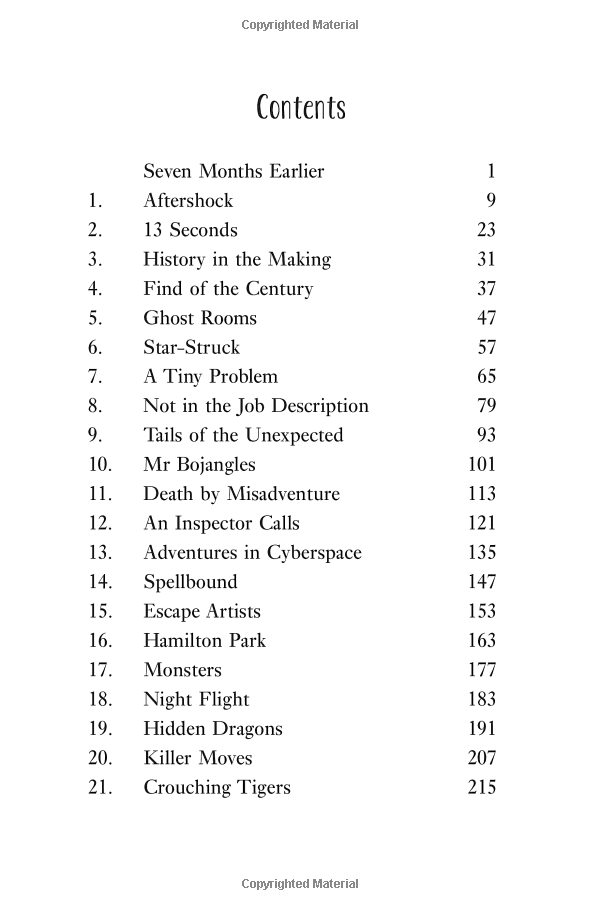 Copyrighted Material

Contents

| | | |
|---|---|---|
| | Seven Months Earlier | 1 |
| 1. | Aftershock | 9 |
| 2. | 13 Seconds | 23 |
| 3. | History in the Making | 31 |
| 4. | Find of the Century | 37 |
| 5. | Ghost Rooms | 47 |
| 6. | Star-Struck | 57 |
| 7. | A Tiny Problem | 65 |
| 8. | Not in the Job Description | 79 |
| 9. | Tails of the Unexpected | 93 |
| 10. | Mr Bojangles | 101 |
| 11. | Death by Misadventure | 113 |
| 12. | An Inspector Calls | 121 |
| 13. | Adventures in Cyberspace | 135 |
| 14. | Spellbound | 147 |
| 15. | Escape Artists | 153 |
| 16. | Hamilton Park | 163 |
| 17. | Monsters | 177 |
| 18. | Night Flight | 183 |
| 19. | Hidden Dragons | 191 |
| 20. | Killer Moves | 207 |
| 21. | Crouching Tigers | 215 |

Copyrighted Material